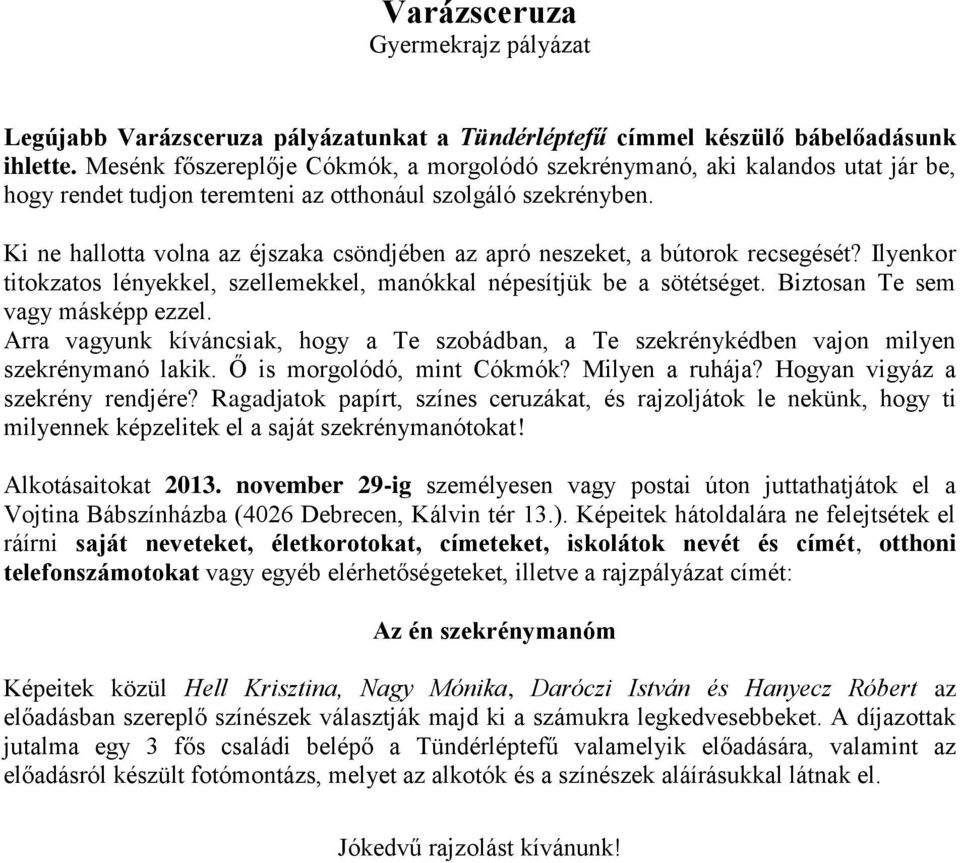 Varázsceruza
Gyermekrajz pályázat

Legújabb Varázsceruza pályázatunkat a Tündérléptefű címmel készülő bábelőadásunk ihlette. Mesénk főszereplője Cókmók, a morgolódó szekrénymanó, aki kalandos utat jár be, hogy rendet tudjon teremteni az otthonául szolgáló szekrényben.

Ki ne hallotta volna az éjszaka csöndjében az apró neszeket, a bútorok recsegését? Ilyenkor titokzatos lényekkel, szellemekkel, manókkal népesítjük be a sötétséget. Biztosan Te sem vagy másképp ezzel.
Arra vagyunk kíváncsiak, hogy a Te szobádban, a Te szekrénykédben vajon milyen szekrénymanó lakik. Ő is morgolódó, mint Cókmók? Milyen a ruhája? Hogyan vigyáz a szekrény rendjére? Ragadjatok papírt, színes ceruzákat, és rajzoljátok le nekünk, hogy ti milyennek képzelitek el a saját szekrénymanótokat!

Alkotásaitokat 2013. november 29-ig személyesen vagy postai úton juttathatjátok el a Vojtina Bábszínházba (4026 Debrecen, Kálvin tér 13.). Képeitek hátoldalára ne felejtsétek el ráírni saját neveteket, életkorotokat, címeteket, iskolátok nevét és címét, otthoni telefonszámotokat vagy egyéb elérhetőségeteket, illetve a rajzpályázat címét:

Az én szekrénymanóm

Képeitek közül Hell Krisztina, Nagy Mónika, Daróczi István és Hanyecz Róbert az előadásban szereplő színészek választják majd ki a számukra legkedvesebbeket. A díjazottak jutalma egy 3 fős családi belépő a Tündérléptefű valamelyik előadására, valamint az előadásról készült fotómontázs, melyet az alkotók és a színészek aláírásukkal látnak el.

Jókedvű rajzolást kívánunk!